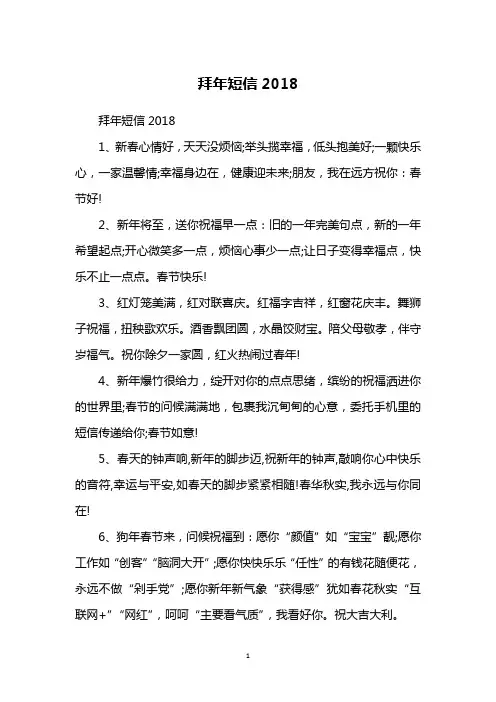 拜年短信 2018

拜年短信 2018

1、新春心情好，天天没烦恼;举头揽幸福，低头抱美好;一颗快乐心，一家温馨情;幸福身边在，健康迎未来;朋友，我在远方祝你：春节好!

2、新年将至，送你祝福早一点：旧的一年完美句点，新的一年希望起点;开心微笑多一点，烦恼心事少一点;让日子变得幸福点，快乐不止一点点。春节快乐!

3、红灯笼美满，红对联喜庆。红福字吉祥，红窗花庆丰。舞狮子祝福，扭秧歌欢乐。酒香飘团圆，水晶饺财宝。陪父母敬孝，伴守岁福气。祝你除夕一家圆，红火热闹过春年!

4、新年爆竹很给力，绽开对你的点点思绪，缤纷的祝福洒进你的世界里;春节的问候满满地，包裹我沉甸甸的心意，委托手机里的短信传递给你;春节如意!

5、春天的钟声响,新年的脚步迈,祝新年的钟声,敲响你心中快乐的音符,幸运与平安,如春天的脚步紧紧相随!春华秋实,我永远与你同在!

6、狗年春节来，问候祝福到：愿你“颜值”如“宝宝”靓;愿你工作如“创客”“脑洞大开”;愿你快快乐乐“任性”的有钱花随便花，永远不做“剁手党”;愿你新年新气象“获得感”犹如春花秋实“互联网+”“网红”，呵呵“主要看气质”，我看好你。祝大吉大利。

1